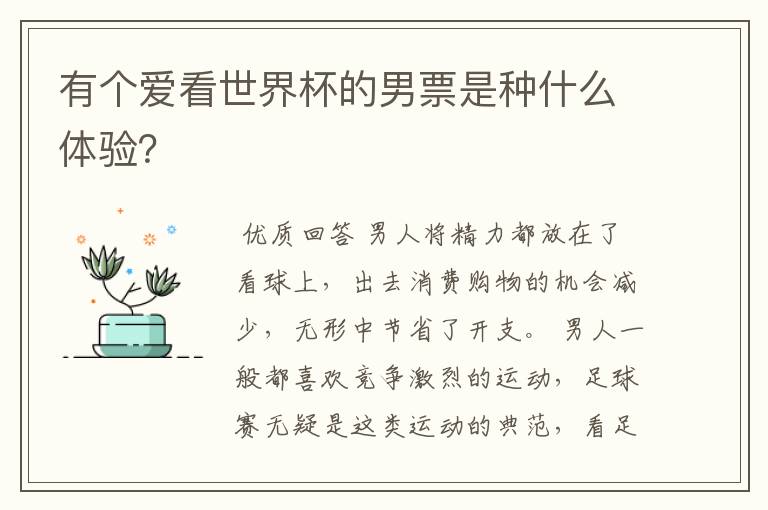 有个爱看世界杯的男票是种什么体验?

优质回答 男人将精力都放在了看球上，出去消费购物的机会减少，无形中节省了开支。男人一般都喜欢竞争激烈的运动，足球赛无疑是这类运动的典范，看足